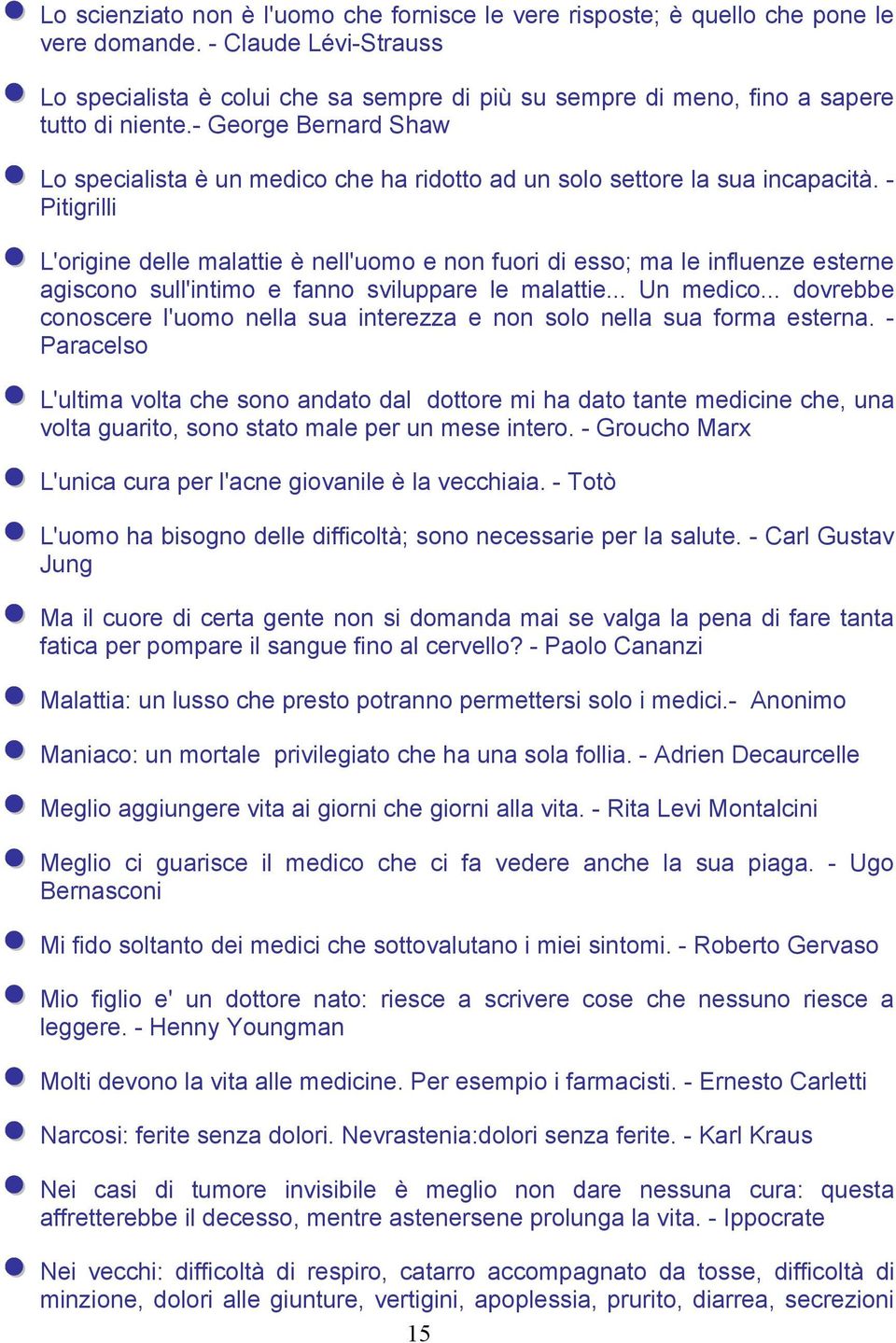 Lo scienziato non è l'uomo che fornisce le vere risposte; è quello che pone le vere domande. - Claude Lévi-Strauss

Lo specialista è colui che sa sempre di più su sempre di meno, fino a sapere tutto di niente.- George Bernard Shaw

Lo specialista è un medico che ha ridotto ad un solo settore la sua incapacità. - Pitigrilli

L'origine delle malattie è nell'uomo e non fuori di esso; ma le influenze esterne agiscono sull'intimo e fanno sviluppare le malattie... Un medico... dovrebbe conoscere l'uomo nella sua interezza e non solo nella sua forma esterna. - Paracelso

L'ultima volta che sono andato dal dottore mi ha dato tante medicine che, una volta guarito, sono stato male per un mese intero. - Groucho Marx

L'unica cura per l'acne giovanile è la vecchiaia. - Totò

L'uomo ha bisogno delle difficoltà; sono necessarie per la salute. - Carl Gustav Jung

Ma il cuore di certa gente non si domanda mai se valga la pena di fare tanta fatica per pompare il sangue fino al cervello? - Paolo Cananzi

Malattia: un lusso che presto potranno permettersi solo i medici.- Anonimo

Maniaco: un mortale privilegiato che ha una sola follia. - Adrien Decaurcelle

Meglio aggiungere vita ai giorni che giorni alla vita. - Rita Levi Montalcini

Meglio ci guarisce il medico che ci fa vedere anche la sua piaga. - Ugo Bernasconi

Mi fido soltanto dei medici che sottovalutano i miei sintomi. - Roberto Gervaso

Mio figlio e' un dottore nato: riesce a scrivere cose che nessuno riesce a leggere. - Henny Youngman

Molti devono la vita alle medicine. Per esempio i farmacisti. - Ernesto Carletti

Narcosi: ferite senza dolori. Nevrastenia:dolori senza ferite. - Karl Kraus

Nei casi di tumore invisibile è meglio non dare nessuna cura: questa affretterebbe il decesso, mentre astenersene prolunga la vita. - Ippocrate

Nei vecchi: difficoltà di respiro, catarro accompagnato da tosse, difficoltà di minzione, dolori alle giunture, vertigini, apoplessia, prurito, diarrea, secrezioni

15